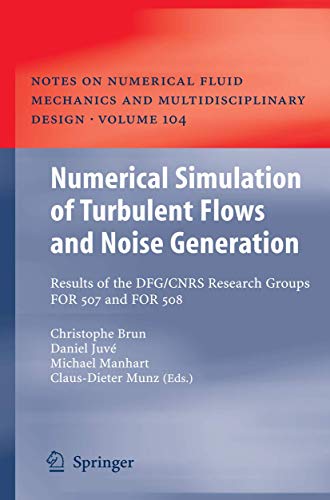 NOTES ON NUMERICAL FLUID MECHANICS AND MULTIDISCIPLINARY DESIGN · VOLUME 104

Numerical Simulation of Turbulent Flows and Noise Generation

Results of the DFG/CNRS Research Groups FOR 507 and FOR 508

Christophe Brun
Daniel Juvé
Michael Manhart
Claus-Dieter Munz (Eds.)

Springer